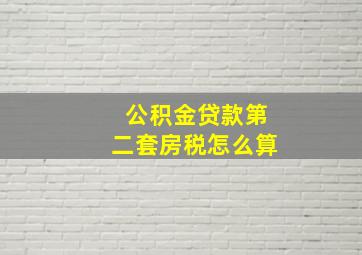 公积金贷款第二套房税怎么算